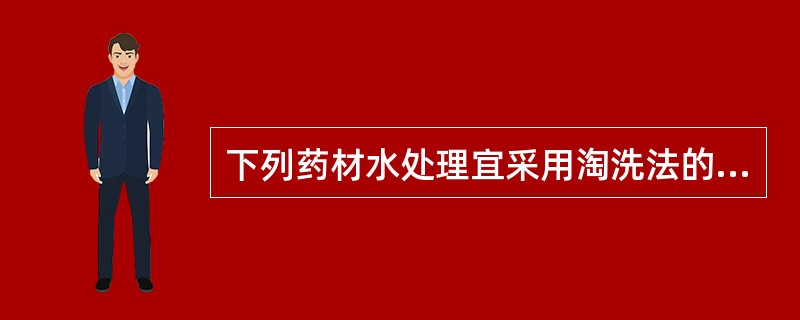 下列药材水处理宜采用淘洗法的...